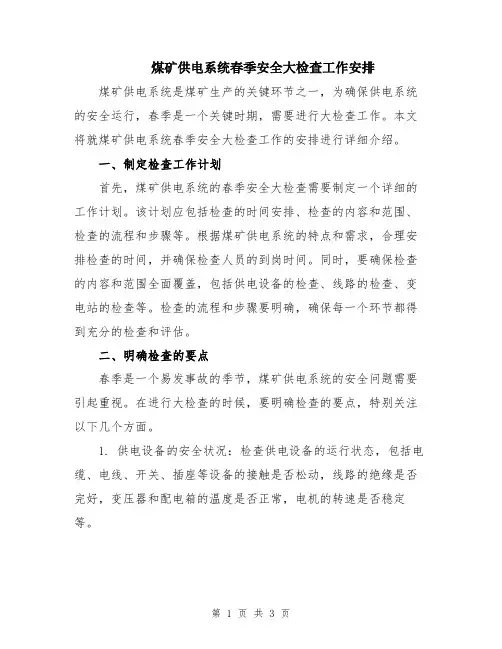 煤矿供电系统春季安全大检查工作安排

煤矿供电系统是煤矿生产的关键环节之一，为确保供电系统的安全运行，春季是一个关键时期，需要进行大检查工作。本文将就煤矿供电系统春季安全大检查工作的安排进行详细介绍。

一、制定检查工作计划

首先，煤矿供电系统的春季安全大检查需要制定一个详细的工作计划。该计划应包括检查的时间安排、检查的内容和范围、检查的流程和步骤等。根据煤矿供电系统的特点和需求，合理安排检查的时间，并确保检查人员的到岗时间。同时，要确保检查的内容和范围全面覆盖，包括供电设备的检查、线路的检查、变电站的检查等。检查的流程和步骤要明确，确保每一个环节都得到充分的检查和评估。

二、明确检查的要点

春季是一个易发事故的季节，煤矿供电系统的安全问题需要引起重视。在进行大检查的时候，要明确检查的要点，特别关注以下几个方面。

1. 供电设备的安全状况：检查供电设备的运行状态，包括电缆、电线、开关、插座等设备的接触是否松动，线路的绝缘是否完好，变压器和配电箱的温度是否正常，电机的转速是否稳定等。

第 1 页 共 3 页